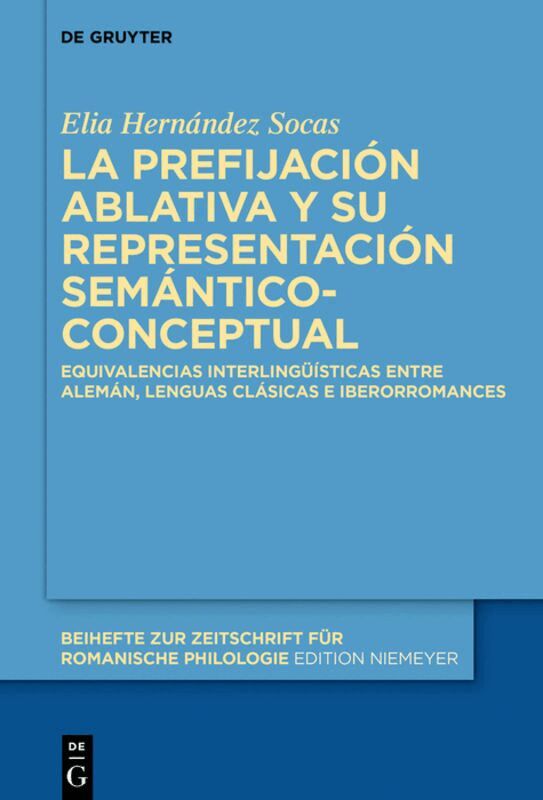 DE GRUYTER

Elia Hernández Socas

LA PREFIJACIÓN ABLATIVA Y SU REPRESENTACIÓN SEMÁNTICO-CONCEPTUAL

EQUIVALENCIAS INTERLINGÜÍSTICAS ENTRE ALEMÁN, LENGUAS CLÁSICAS E IBERORROMANCES

BEIHEFTE ZUR ZEITSCHRIFT FÜR ROMANISCHE PHILOLOGIE EDITION NIEMEYER

DE
G